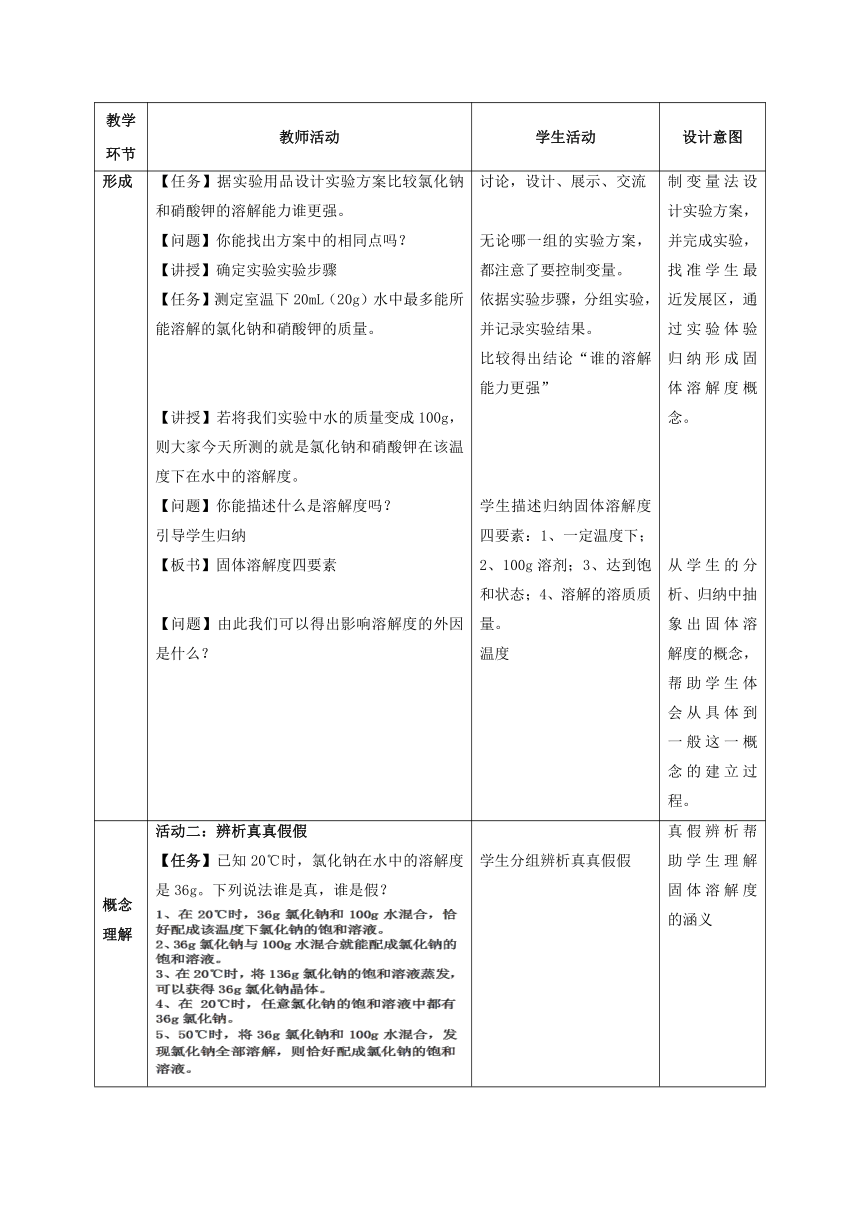 | 教学环节 | 教师活动 | 学生活动 | 设计意图 |
|---|---|---|---|
| 形成 | 【任务】据实验用品设计实验方案比较氯化钠和硝酸钾的溶解能力谁更强。<br>【问题】你能找出方案中的相同点吗？<br>【讲授】确定实验实验步骤<br>【任务】测定室温下 20mL（20g）水中最多能所能溶解的氯化钠和硝酸钾的质量。<br><br>【讲授】若将我们实验中水的质量变成 100g，则大家今天所测的就是氯化钠和硝酸钾在该温度下在水中的溶解度。<br>【问题】你能描述什么是溶解度吗？<br>引导学生归纳<br>【板书】固体溶解度四要素<br><br>【问题】由此我们可以得出影响溶解度的外因是什么？ | 讨论，设计、展示、交流<br><br>无论哪一组的实验方案，都注意了要控制变量。<br>依据实验步骤，分组实验，并记录实验结果。<br>比较得出结论“谁的溶解能力更强”<br><br>学生描述归纳固体溶解度四要素：1、一定温度下；2、100g 溶剂；3、达到饱和状态；4、溶解的溶质质量。<br>温度 | 制变量法设计实验方案，并完成实验，找准学生最近发展区，通过实验体验归纳形成固体溶解度概念。<br><br>从学生的分析、归纳中抽象出固体溶解度的概念，帮助学生体会从具体到一般这一概念的建立过程。 |
| 概念理解 | 活动二：辨析真真假假<br>【任务】已知 20℃时，氯化钠在水中的溶解度是 36g。下列说法谁是真，谁是假？<br>1、在 20℃时，36g 氯化钠和 100g 水混合，恰好配成该温度下氯化钠的饱和溶液。<br>2、36g 氯化钠与 100g 水混合就能配成氯化钠的饱和溶液。<br>3、在 20℃时，将 136g 氯化钠的饱和溶液蒸发，可以获得 36g 氯化钠晶体。<br>4、在 20℃时，任意氯化钠的饱和溶液中都有 36g 氯化钠。<br>5、50℃时，将 36g 氯化钠和 100g 水混合，发现氯化钠全部溶解，则恰好配成氯化钠的饱和溶液。 | 学生分组辨析真真假假 | 真假辨析帮助学生理解固体溶解度的涵义 |